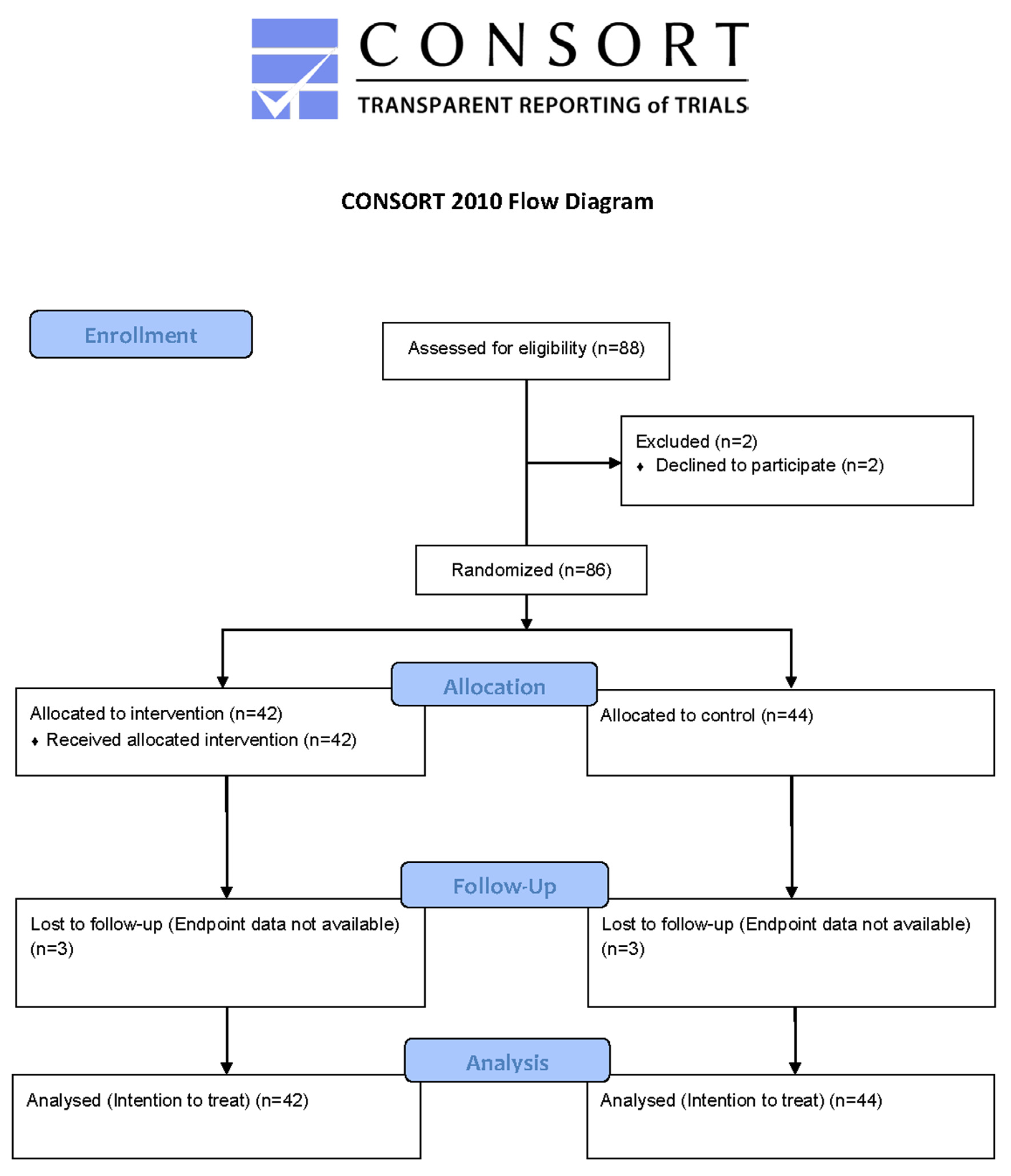 CONSORT
TRANSPARENT REPORTING of TRIALS

CONSORT 2010 Flow Diagram

Enrollment

Assessed for eligibility (n=88)

Excluded (n=2)
♦ Declined to participate (n=2)

Randomized (n=86)

Allocation

Allocated to intervention (n=42)
♦ Received allocated intervention (n=42)

Allocated to control (n=44)

Follow-Up

Lost to follow-up (Endpoint data not available) (n=3)

Lost to follow-up (Endpoint data not available) (n=3)

Analysis

Analysed (Intention to treat) (n=42)

Analysed (Intention to treat) (n=44)